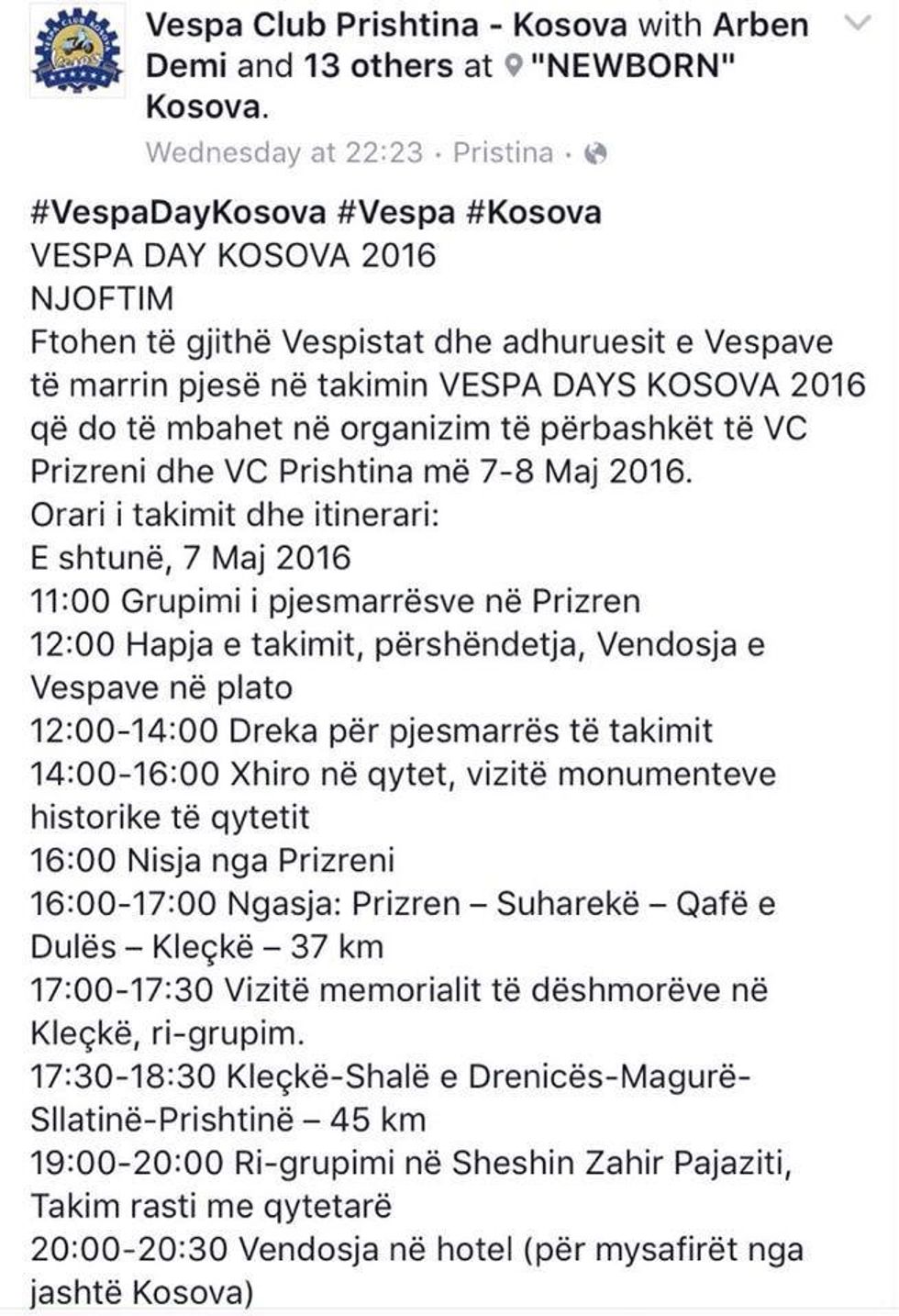 Vespa Club Prishtina - Kosova with Arben Demi and 13 others at "NEWBORN" Kosova.
Wednesday at 22:23 · Pristina ·

#VespaDayKosova #Vespa #Kosova
VESPA DAY KOSOVA 2016
NJOFTIM
Ftohen të gjithë Vespistat dhe adhuruesit e Vespave të marrin pjesë në takimin VESPA DAYS KOSOVA 2016 që do të mbahet në organizim të përbashkët të VC Prizreni dhe VC Prishtina më 7-8 Maj 2016.
Orari i takimit dhe itinerari:
E shtunë, 7 Maj 2016
11:00 Grupimi i pjesmarrësve në Prizren
12:00 Hapja e takimit, përshëndetja, Vendosja e Vespave në plato
12:00-14:00 Dreka për pjesmarrës të takimit
14:00-16:00 Xhiro në qytet, vizitë monumenteve historike të qytetit
16:00 Nisja nga Prizreni
16:00-17:00 Ngasja: Prizren – Suharekë – Qafë e Dulës – Kleçkë – 37 km
17:00-17:30 Vizitë memorialit të dëshmorëve në Kleçkë, ri-grupim.
17:30-18:30 Kleçkë-Shalë e Drenicës-Magurë-Sllatinë-Prishtinë – 45 km
19:00-20:00 Ri-grupimi në Sheshin Zahir Pajaziti, Takim rasti me qytetarë
20:00-20:30 Vendosja në hotel (për mysafirët nga jashtë Kosova)